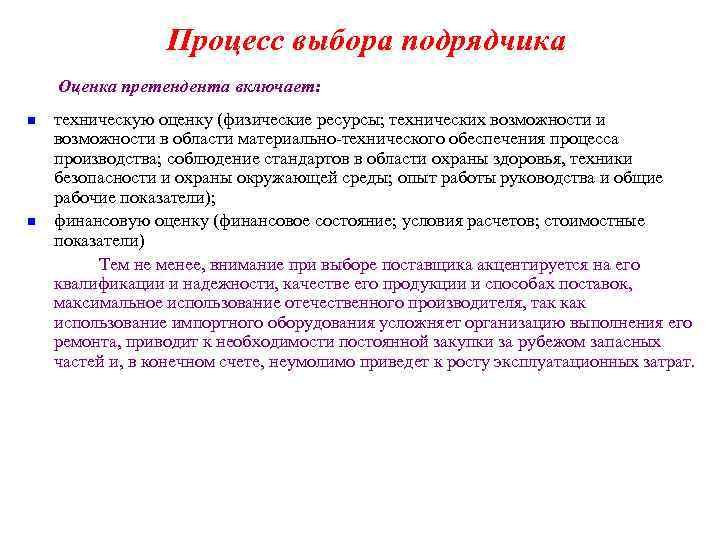 Процесс выбора подрядчика

Оценка претендента включает:

- техническую оценку (физические ресурсы; технических возможности и возможности в области материально-технического обеспечения процесса производства; соблюдение стандартов в области охраны здоровья, техники безопасности и охраны окружающей среды; опыт работы руководства и общие рабочие показатели);
- финансовую оценку (финансовое состояние; условия расчетов; стоимостные показатели)

Тем не менее, внимание при выборе поставщика акцентируется на его квалификации и надежности, качестве его продукции и способах поставок, максимальное использование отечественного производителя, так как использование импортного оборудования усложняет организацию выполнения его ремонта, приводит к необходимости постоянной закупки за рубежом запасных частей и, в конечном счете, неумолимо приведет к росту эксплуатационных затрат.